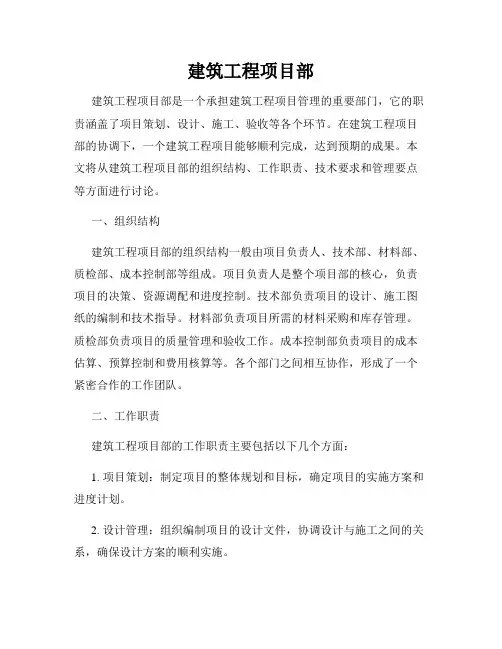 建筑工程项目部

建筑工程项目部是一个承担建筑工程项目管理的重要部门，它的职责涵盖了项目策划、设计、施工、验收等各个环节。在建筑工程项目部的协调下，一个建筑工程项目能够顺利完成，达到预期的成果。本文将从建筑工程项目部的组织结构、工作职责、技术要求和管理要点等方面进行讨论。

一、组织结构

建筑工程项目部的组织结构一般由项目负责人、技术部、材料部、质检部、成本控制部等组成。项目负责人是整个项目部的核心，负责项目的决策、资源调配和进度控制。技术部负责项目的设计、施工图纸的编制和技术指导。材料部负责项目所需的材料采购和库存管理。质检部负责项目的质量管理和验收工作。成本控制部负责项目的成本估算、预算控制和费用核算等。各个部门之间相互协作，形成了一个紧密合作的工作团队。

二、工作职责

建筑工程项目部的工作职责主要包括以下几个方面：

1. 项目策划：制定项目的整体规划和目标，确定项目的实施方案和进度计划。

2. 设计管理：组织编制项目的设计文件，协调设计与施工之间的关系，确保设计方案的顺利实施。